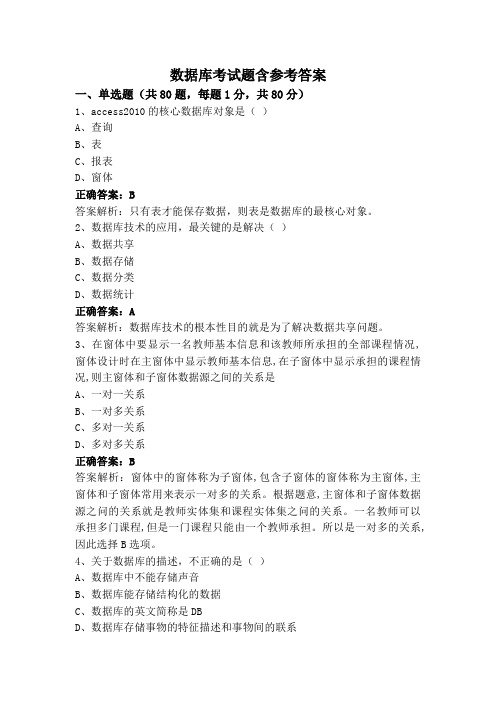 数据库考试题含参考答案

一、单选题（共80题，每题1分，共80分）

1、access2010的核心数据库对象是（ ）

A、查询

B、表

C、报表

D、窗体

正确答案：B

答案解析：只有表才能保存数据，则表是数据库的最核心对象。

2、数据库技术的应用，最关键的是解决（ ）

A、数据共享

B、数据存储

C、数据分类

D、数据统计

正确答案：A

答案解析：数据库技术的根本性目的就是为了解决数据共享问题。

3、在窗体中要显示一名教师基本信息和该教师所承担的全部课程情况，窗体设计时在主窗体中显示教师基本信息,在子窗体中显示承担的课程情况,则主窗体和子窗体数据源之间的关系是

A、一对一关系

B、一对多关系

C、多对一关系

D、多对多关系

正确答案：B

答案解析：窗体中的窗体称为子窗体,包含子窗体的窗体称为主窗体,主窗体和子窗体常用来表示一对多的关系。根据题意,主窗体和子窗体数据源之间的关系就是教师实体集和课程实体集之间的关系。一名教师可以承担多门课程,但是一门课程只能由一个教师承担。所以是一对多的关系,因此选择B选项。

4、关于数据库的描述，不正确的是（ ）

A、数据库中不能存储声音

B、数据库能存储结构化的数据

C、数据库的英文简称是DB

D、数据库存储事物的特征描述和事物间的联系